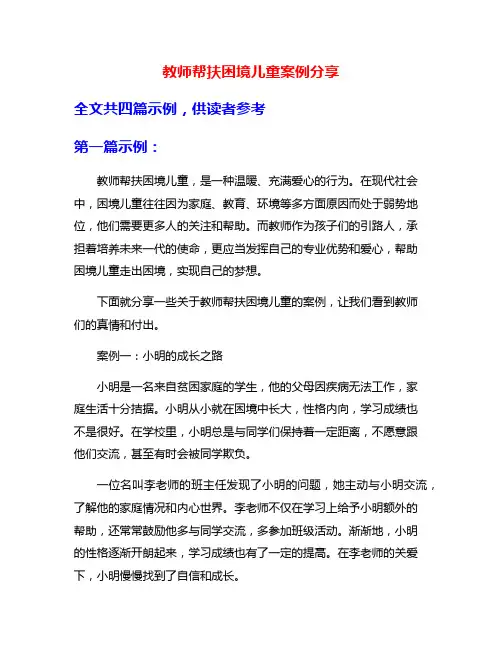 教师帮扶困境儿童案例分享

全文共四篇示例，供读者参考

第一篇示例：

教师帮扶困境儿童，是一种温暖、充满爱心的行为。在现代社会中，困境儿童往往因为家庭、教育、环境等多方面原因而处于弱势地位，他们需要更多人的关注和帮助。而教师作为孩子们的引路人，承担着培养未来一代的使命，更应当发挥自己的专业优势和爱心，帮助困境儿童走出困境，实现自己的梦想。

下面就分享一些关于教师帮扶困境儿童的案例，让我们看到教师们的真情和付出。

案例一：小明的成长之路

小明是一名来自贫困家庭的学生，他的父母因疾病无法工作，家庭生活十分拮据。小明从小就在困境中长大，性格内向，学习成绩也不是很好。在学校里，小明总是与同学们保持着一定距离，不愿意跟他们交流，甚至有时会被同学欺负。

一位名叫李老师的班主任发现了小明的问题，她主动与小明交流，了解他的家庭情况和内心世界。李老师不仅在学习上给予小明额外的帮助，还常常鼓励他多与同学交流，多参加班级活动。渐渐地，小明的性格逐渐开朗起来，学习成绩也有了一定的提高。在李老师的关爱下，小明慢慢找到了自信和成长。